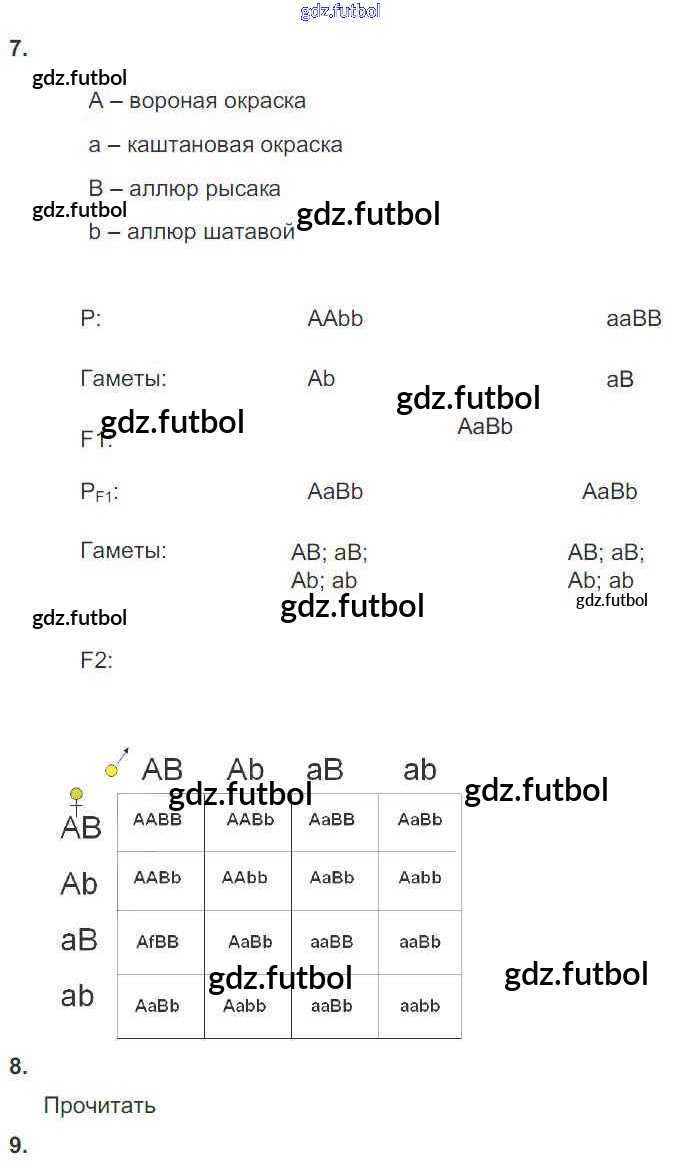 7.

A – вороная окраска

a – каштановая окраска

B – аллюр рысака

b – аллюр шатавой

P: AAbb aaBB

Гаметы: Ab aB

F1: AaBb

$P_{F1}$: AaBb AaBb

Гаметы: AB; aB; Ab; ab AB; aB; Ab; ab

F2:

| | AB | Ab | aB | ab |
|---|---|---|---|---|
| AB | AABB | AABb | AaBB | AaBb |
| Ab | AABb | AAbb | AaBb | Aabb |
| aB | AfBB | AaBb | aaBB | aaBb |
| ab | AaBb | Aabb | aaBb | aabb |

8.

Прочитать

9.

gdz.futbol